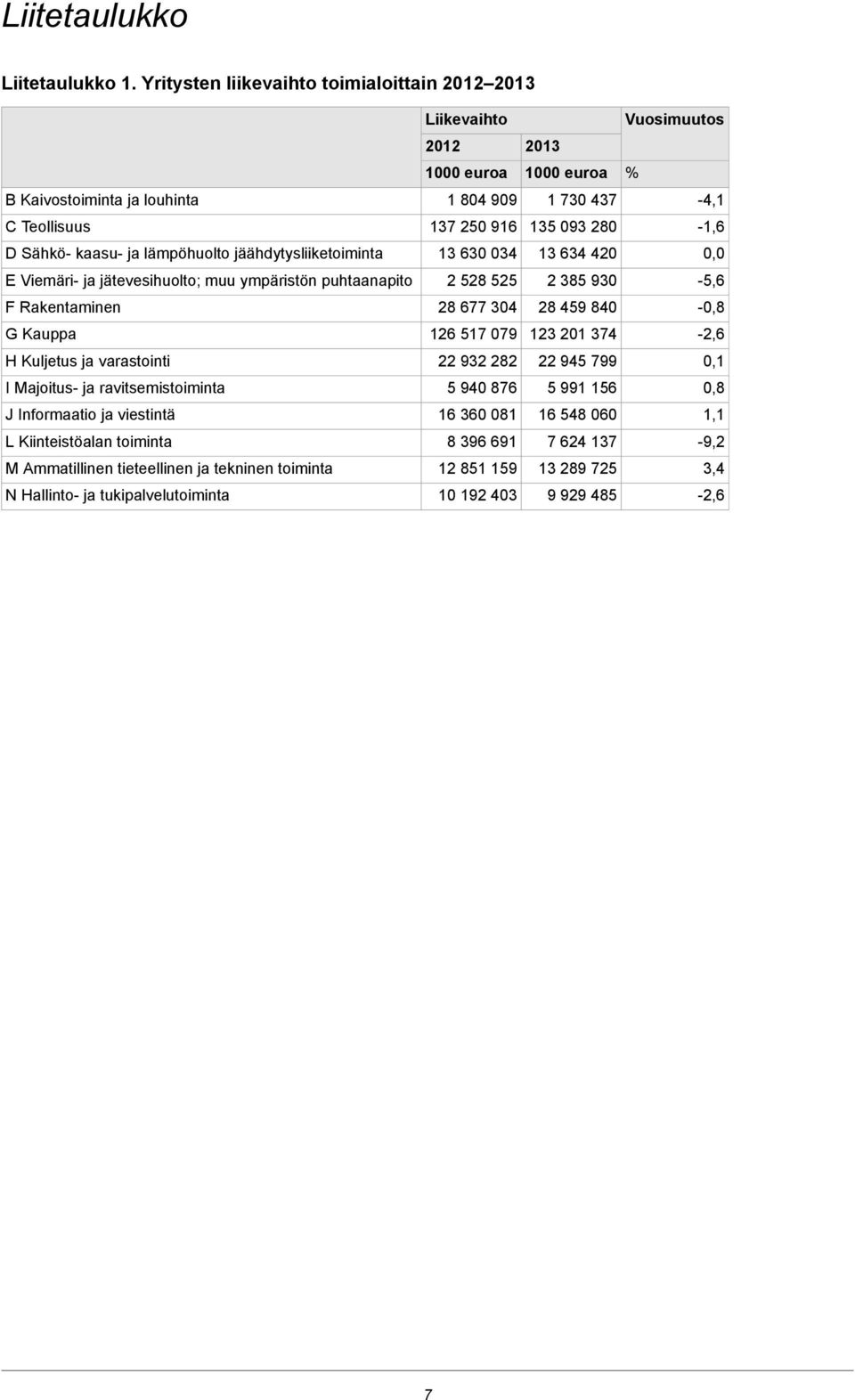 Liitetaulukko

Liitetaulukko 1. Yritysten liikevaihto toimialoittain 2012–2013

| | Liikevaihto | | Vuosimuutos |
|---|---|---|---|
| | 2012 | 2013 | |
| | 1000 euroa | 1000 euroa | % |
| B Kaivostoiminta ja louhinta | 1 804 909 | 1 730 437 | -4,1 |
| C Teollisuus | 137 250 916 | 135 093 280 | -1,6 |
| D Sähkö- kaasu- ja lämpöhuolto jäähdytysliiketoiminta | 13 630 034 | 13 634 420 | 0,0 |
| E Viemäri- ja jätevesihuolto; muu ympäristön puhtaanapito | 2 528 525 | 2 385 930 | -5,6 |
| F Rakentaminen | 28 677 304 | 28 459 840 | -0,8 |
| G Kauppa | 126 517 079 | 123 201 374 | -2,6 |
| H Kuljetus ja varastointi | 22 932 282 | 22 945 799 | 0,1 |
| I Majoitus- ja ravitsemistoiminta | 5 940 876 | 5 991 156 | 0,8 |
| J Informaatio ja viestintä | 16 360 081 | 16 548 060 | 1,1 |
| L Kiinteistöalan toiminta | 8 396 691 | 7 624 137 | -9,2 |
| M Ammatillinen tieteellinen ja tekninen toiminta | 12 851 159 | 13 289 725 | 3,4 |
| N Hallinto- ja tukipalvelutoiminta | 10 192 403 | 9 929 485 | -2,6 |

7